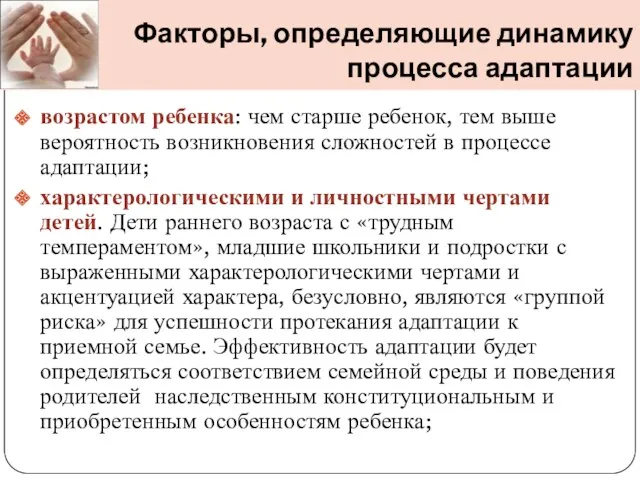 Факторы, определяющие динамику процесса адаптации

возрастом ребенка: чем старше ребенок, тем выше вероятность возникновения сложностей в процессе адаптации;

характерологическими и личностными чертами детей. Дети раннего возраста с «трудным темпераментом», младшие школьники и подростки с выраженными характерологическими чертами и акцентуацией характера, безусловно, являются «группой риска» для успешности протекания адаптации к приемной семье. Эффективность адаптации будет определяться соответствием семейной среды и поведения родителей  наследственным конституциональным и приобретенным особенностям ребенка;